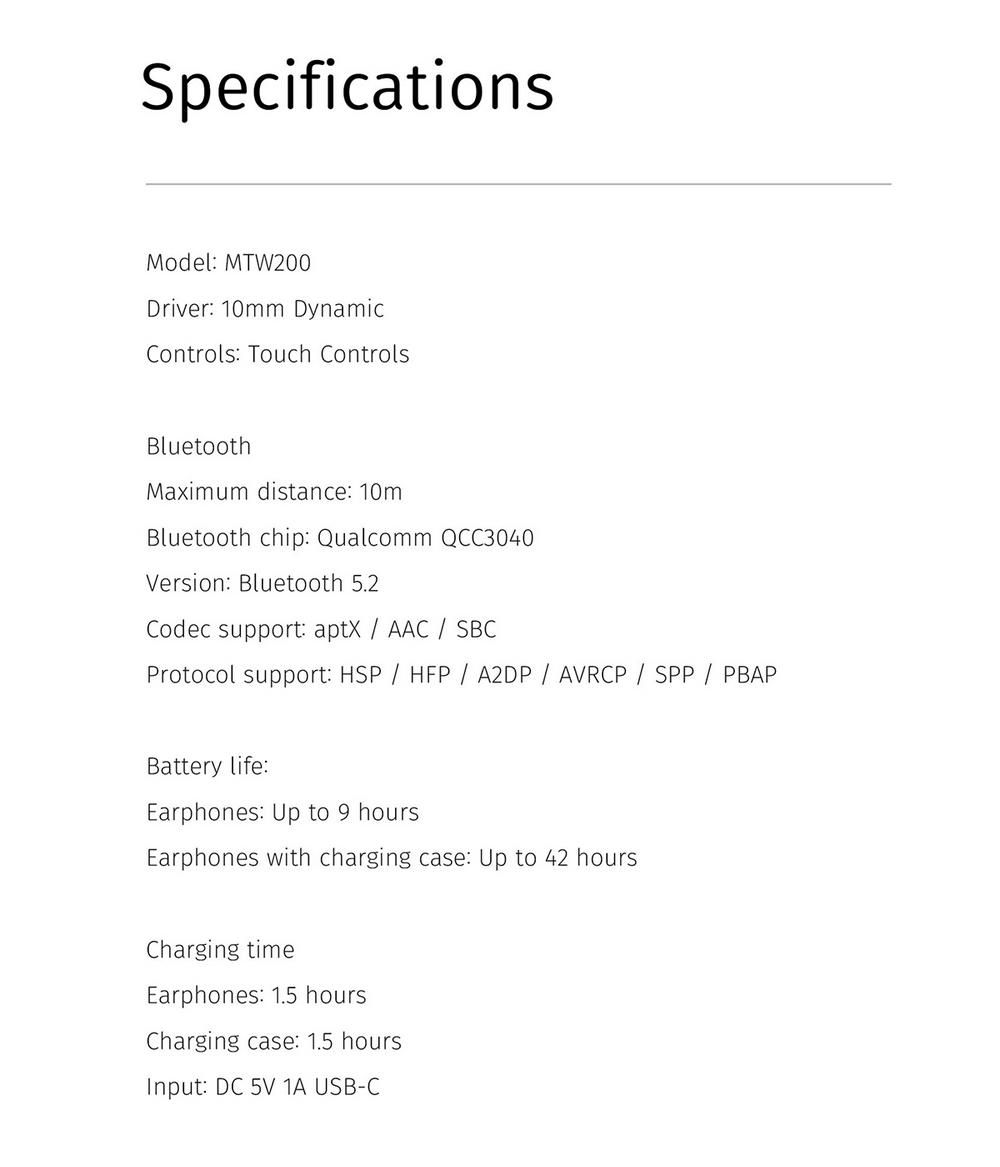 Specifications

Model: MTW200
Driver: 10mm Dynamic
Controls: Touch Controls

Bluetooth
Maximum distance: 10m
Bluetooth chip: Qualcomm QCC3040
Version: Bluetooth 5.2
Codec support: aptX / AAC / SBC
Protocol support: HSP / HFP / A2DP / AVRCP / SPP / PBAP

Battery life:
Earphones: Up to 9 hours
Earphones with charging case: Up to 42 hours

Charging time
Earphones: 1.5 hours
Charging case: 1.5 hours
Input: DC 5V 1A USB-C